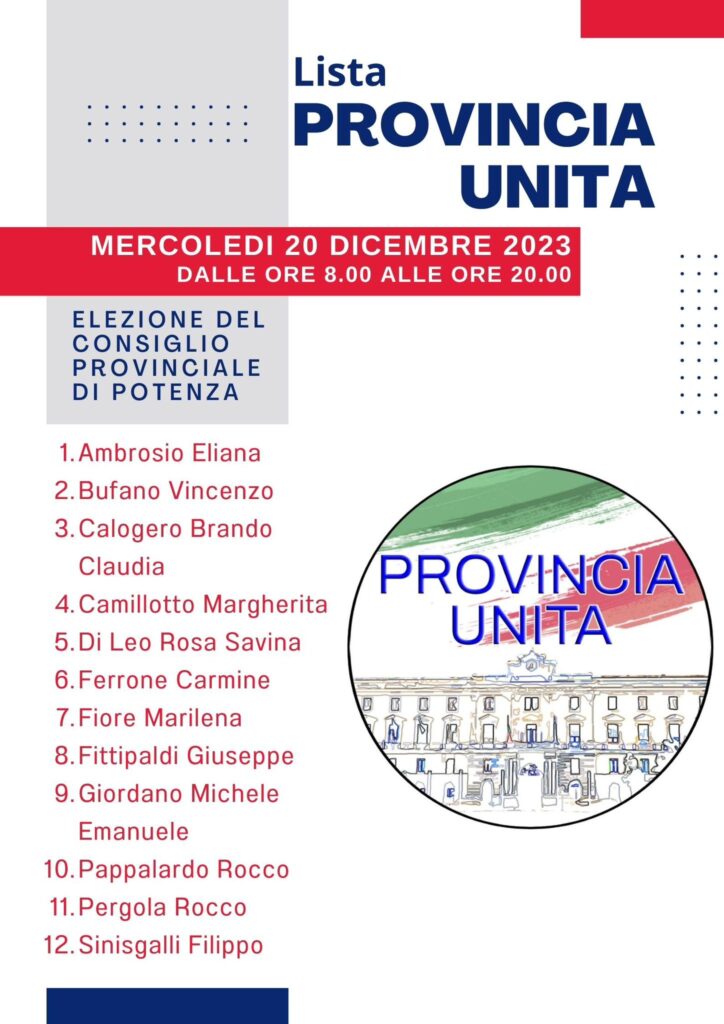 Lista
PROVINCIA UNITA

MERCOLEDI 20 DICEMBRE 2023
DALLE ORE 8.00 ALLE ORE 20.00

ELEZIONE DEL CONSIGLIO PROVINCIALE DI POTENZA

1. Ambrosio Eliana
2. Bufano Vincenzo
3. Calogero Brando Claudia
4. Camillotto Margherita
5. Di Leo Rosa Savina
6. Ferrone Carmine
7. Fiore Marilena
8. Fittipaldi Giuseppe
9. Giordano Michele Emanuele
10. Pappalardo Rocco
11. Pergola Rocco
12. Sinisgalli Filippo

PROVINCIA UNITA